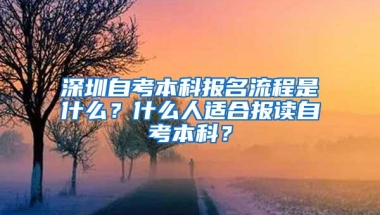 深圳自考本科报名流程是什么？什么人适合报读自考本科？